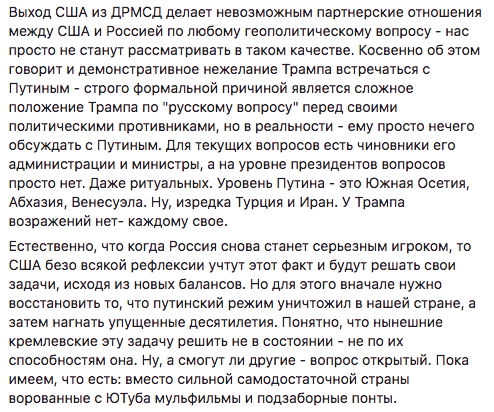 Выход США из ДРМСД делает невозможным партнерские отношения между США и Россией по любому геополитическому вопросу - нас просто не станут рассматривать в таком качестве. Косвенно об этом говорит и демонстративное нежелание Трампа встречаться с Путиным - строго формальной причиной является сложное положение Трампа по "русскому вопросу" перед своими политическими противниками, но в реальности - ему просто нечего обсуждать с Путиным. Для текущих вопросов есть чиновники его администрации и министры, а на уровне президентов вопросов просто нет. Даже ритуальных. Уровень Путина - это Южная Осетия, Абхазия, Венесуэла. Ну, изредка Турция и Иран. У Трампа возражений нет- каждому свое.

Естественно, что когда Россия снова станет серьезным игроком, то США безо всякой рефлексии учтут этот факт и будут решать свои задачи, исходя из новых балансов. Но для этого вначале нужно восстановить то, что путинский режим уничтожил в нашей стране, а затем нагнать упущенные десятилетия. Понятно, что нынешние кремлевские эту задачу решить не в состоянии - не по их способностям она. Ну, а смогут ли другие - вопрос открытый. Пока имеем, что есть: вместо сильной самодостаточной страны ворованные с ЮТуба мульфильмы и подзаборные понты.